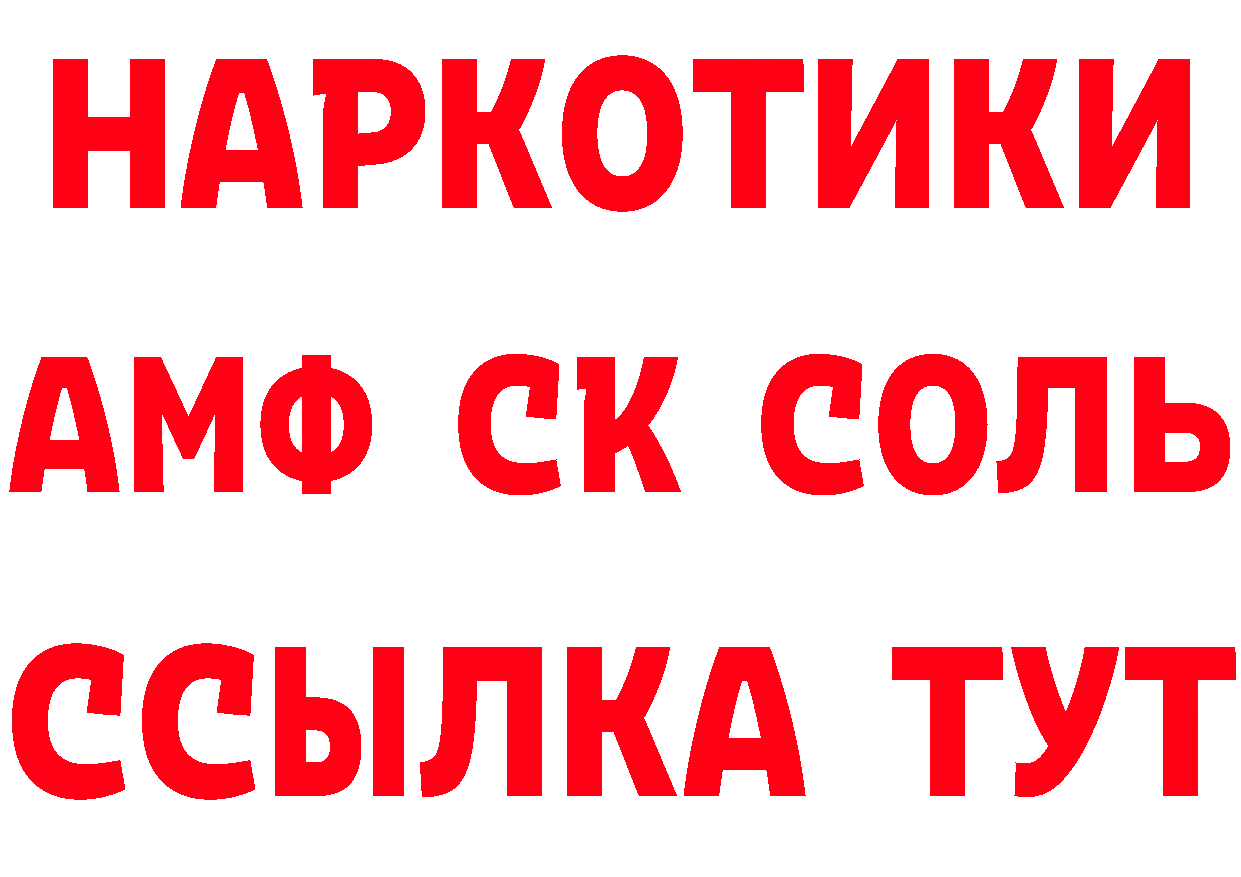 НАРКОТИКИ

АМФ СК СОЛЬ

ССЫЛКА ТУТ